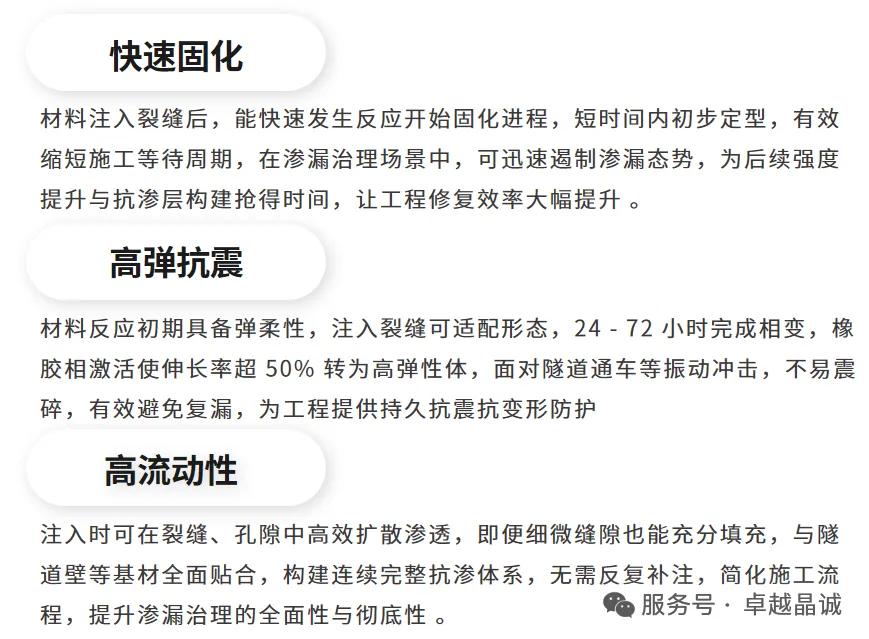 快速固化

材料注入裂缝后，能快速发生反应开始固化进程，短时间内初步定型，有效缩短施工等待周期，在渗漏治理场景中，可迅速遏制渗漏态势，为后续强度提升与抗渗层构建抢得时间，让工程修复效率大幅提升 。

高弹抗震

材料反应初期具备弹柔性，注入裂缝可适配形态，24 - 72 小时完成相变，橡胶相激活使伸长率超 50% 转为高弹性体，面对隧道通车等振动冲击，不易震碎，有效避免复漏，为工程提供持久抗震抗变形防护

高流动性

注入时可在裂缝、孔隙中高效扩散渗透，即便细微缝隙也能充分填充，与隧道壁等基材全面贴合，构建连续完整抗渗体系，无需反复补注，简化施工流程，提升渗漏治理的全面性与彻底性 。

服务号 · 卓越晶诚